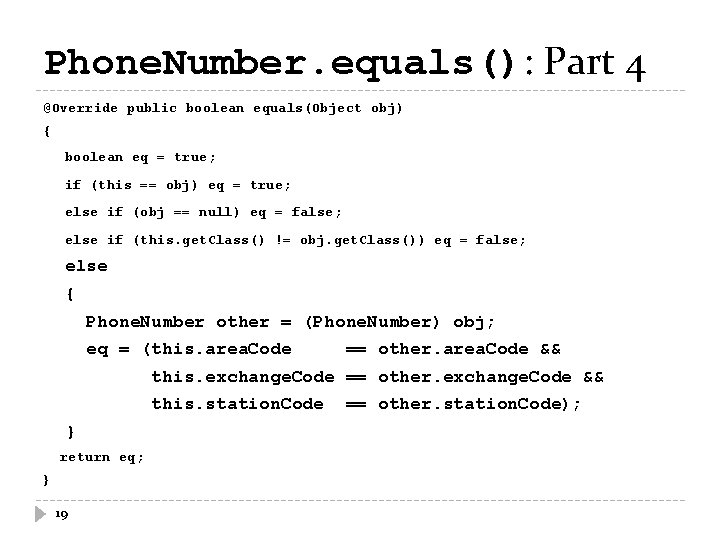 PhoneNumber.equals(): Part 4

@Override public boolean equals(Object obj)
{
boolean eq = true;
if (this == obj) eq = true;
else if (obj == null) eq = false;
else if (this.getClass() != obj.getClass()) eq = false;
else
{
PhoneNumber other = (PhoneNumber) obj;
eq = (this.areaCode == other.areaCode &&
this.exchangeCode == other.exchangeCode &&
this.stationCode == other.stationCode);
}
return eq;
}

19